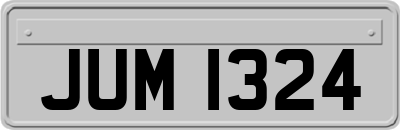 JUM 1324